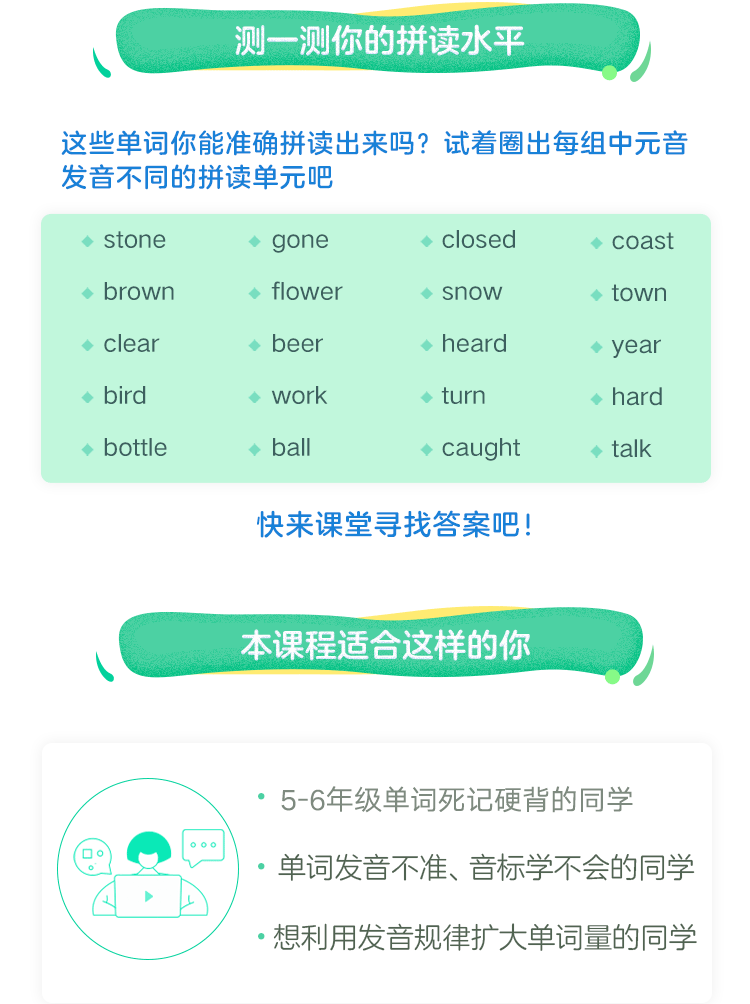 测一测你的拼读水平

这些单词你能准确拼读出来吗？试着圈出每组中元音发音不同的拼读单元吧

| | | | |
|---|---|---|---|
| stone | gone | closed | coast |
| brown | flower | snow | town |
| clear | beer | heard | year |
| bird | work | turn | hard |
| bottle | ball | caught | talk |

快来课堂寻找答案吧！

本课程适合这样的你

• 5-6年级单词死记硬背的同学

• 单词发音不准、音标学不会的同学

• 想利用发音规律扩大单词量的同学